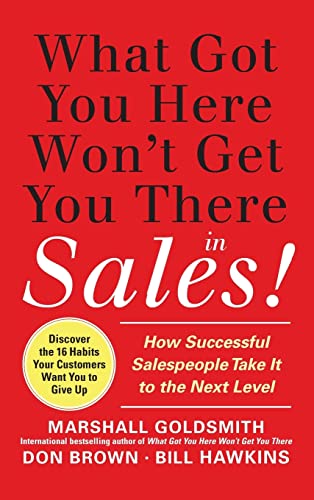 What Got You Here Won't Get You There in Sales!

Discover the 16 Habits Your Customers Want You to Give Up

How Successful Salespeople Take It to the Next Level

MARSHALL GOLDSMITH
International bestselling author of What Got You Here Won't Get You There
DON BROWN · BILL HAWKINS